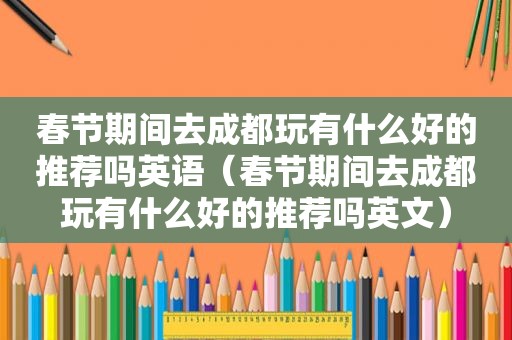 春节期间去成都玩有什么好的推荐吗英语（春节期间去成都玩有什么好的推荐吗英文）